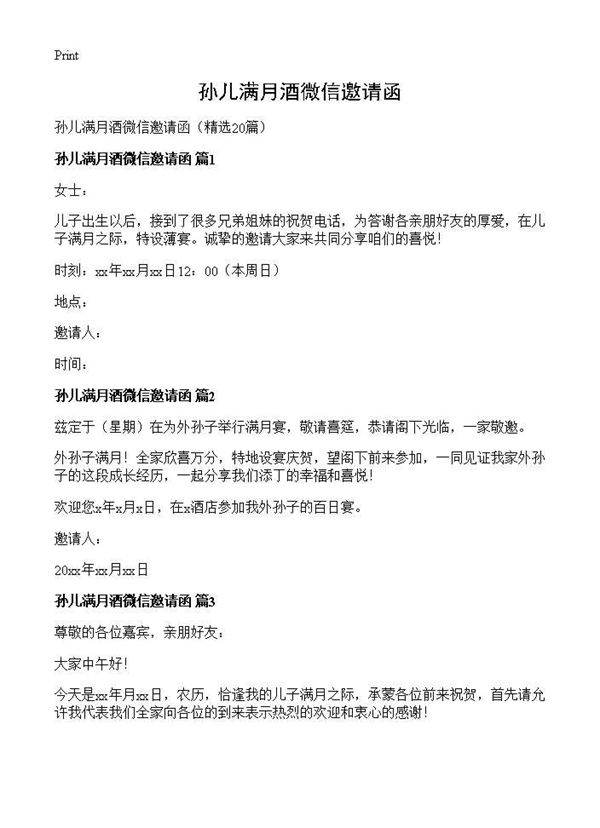 Print

孙儿满月酒微信邀请函

孙儿满月酒微信邀请函（精选20篇）

孙儿满月酒微信邀请函 篇1

女士：

儿子出生以后，接到了很多兄弟姐妹的祝贺电话，为答谢各亲朋好友的厚爱，在儿子满月之际，特设薄宴。诚挚的邀请大家来共同分享咱们的喜悦！

时刻：xx年xx月xx日12：00（本周日）

地点：

邀请人：

时间：

孙儿满月酒微信邀请函 篇2

兹定于（星期）在为外孙子举行满月宴，敬请喜筵，恭请阁下光临，一家敬邀。

外孙子满月！全家欣喜万分，特地设宴庆贺，望阁下前来参加，一同见证我家外孙子的这段成长经历，一起分享我们添丁的幸福和喜悦！

欢迎您x年x月x日，在x酒店参加我外孙子的百日宴。

邀请人：

20xx年xx月xx日

孙儿满月酒微信邀请函 篇3

尊敬的各位嘉宾，亲朋好友：

大家中午好！

今天是xx年月xx日，农历，恰逢我的儿子满月之际，承蒙各位前来祝贺，首先请允许我代表我们全家向各位的到来表示热烈的欢迎和衷心的感谢！